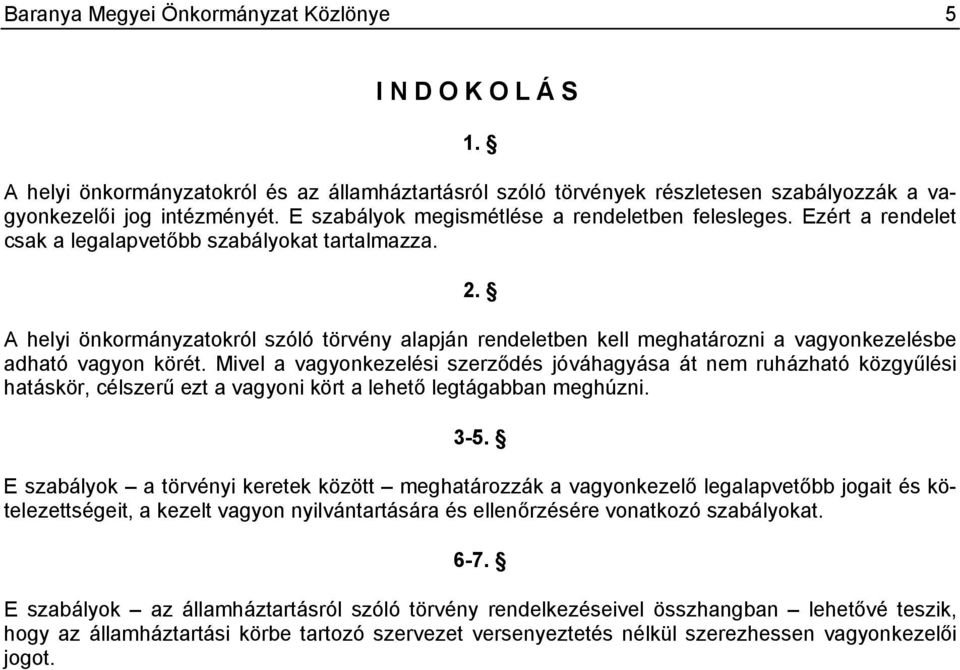 Baranya Megyei Önkormányzat Közlönye 5

I N D O K O L Á S

1. §

A helyi önkormányzatokról és az államháztartásról szóló törvények részletesen szabályozzák a vagyonkezelői jog intézményét. E szabályok megismétlése a rendeletben felesleges. Ezért a rendelet csak a legalapvetőbb szabályokat tartalmazza.

2. §

A helyi önkormányzatokról szóló törvény alapján rendeletben kell meghatározni a vagyonkezelésbe adható vagyon körét. Mivel a vagyonkezelési szerződés jóváhagyása át nem ruházható közgyűlési hatáskör, célszerű ezt a vagyoni kört a lehető legtágabban meghúzni.

3-5. §

E szabályok – a törvényi keretek között – meghatározzák a vagyonkezelő legalapvetőbb jogait és kötelezettségeit, a kezelt vagyon nyilvántartására és ellenőrzésére vonatkozó szabályokat.

6-7. §

E szabályok – az államháztartásról szóló törvény rendelkezéseivel összhangban – lehetővé teszik, hogy az államháztartási körbe tartozó szervezet versenyeztetés nélkül szerezhessen vagyonkezelői jogot.